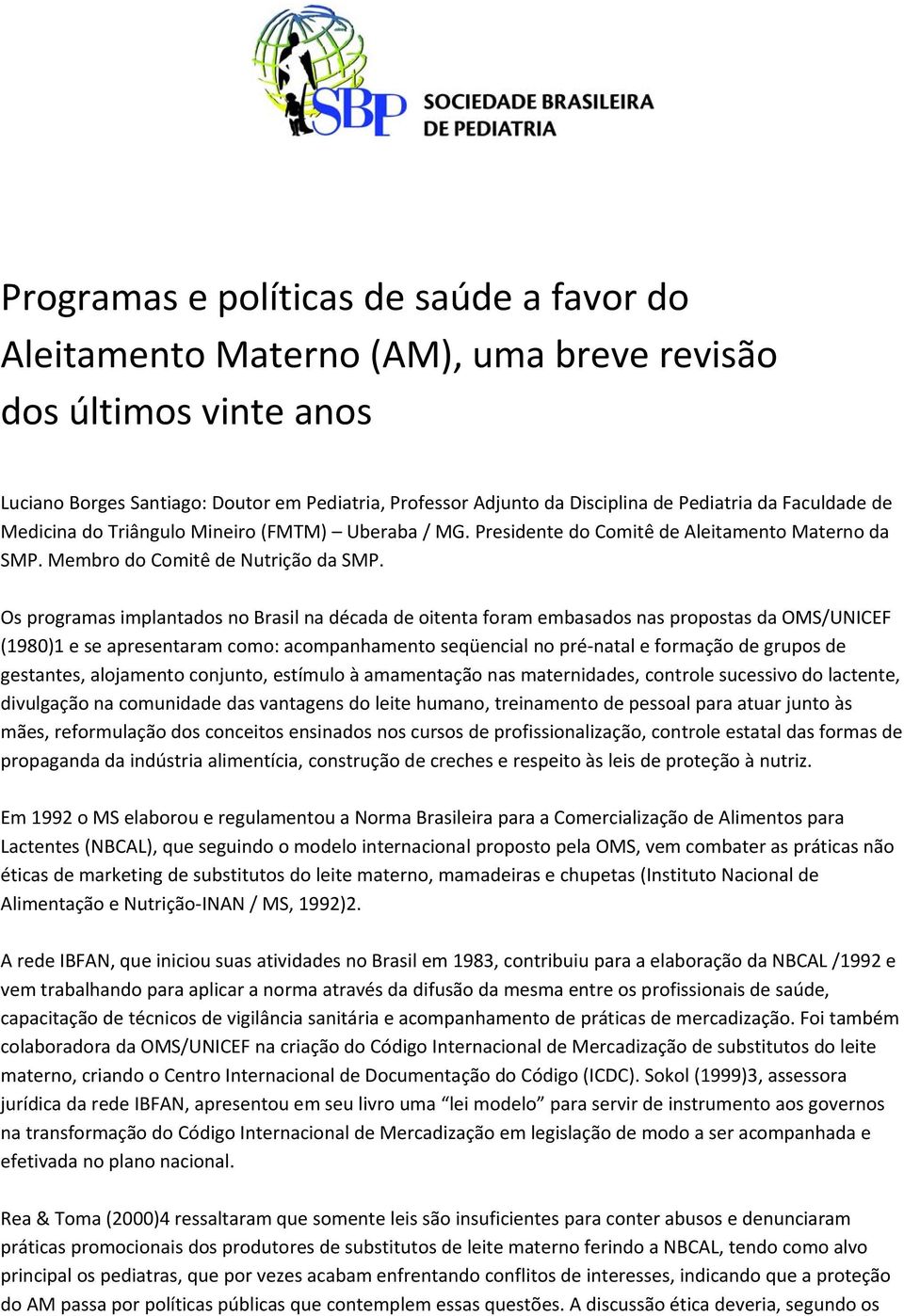 SBP SOCIEDADE BRASILEIRA DE PEDIATRIA

Programas e políticas de saúde a favor do Aleitamento Materno (AM), uma breve revisão dos últimos vinte anos

Luciano Borges Santiago: Doutor em Pediatria, Professor Adjunto da Disciplina de Pediatria da Faculdade de Medicina do Triângulo Mineiro (FMTM) – Uberaba / MG. Presidente do Comitê de Aleitamento Materno da SMP. Membro do Comitê de Nutrição da SMP.

Os programas implantados no Brasil na década de oitenta foram embasados nas propostas da OMS/UNICEF (1980)1 e se apresentaram como: acompanhamento seqüencial no pré-natal e formação de grupos de gestantes, alojamento conjunto, estímulo à amamentação nas maternidades, controle sucessivo do lactente, divulgação na comunidade das vantagens do leite humano, treinamento de pessoal para atuar junto às mães, reformulação dos conceitos ensinados nos cursos de profissionalização, controle estatal das formas de propaganda da indústria alimentícia, construção de creches e respeito às leis de proteção à nutriz.

Em 1992 o MS elaborou e regulamentou a Norma Brasileira para a Comercialização de Alimentos para Lactentes (NBCAL), que seguindo o modelo internacional proposto pela OMS, vem combater as práticas não éticas de marketing de substitutos do leite materno, mamadeiras e chupetas (Instituto Nacional de Alimentação e Nutrição-INAN / MS, 1992)2.

A rede IBFAN, que iniciou suas atividades no Brasil em 1983, contribuiu para a elaboração da NBCAL /1992 e vem trabalhando para aplicar a norma através da difusão da mesma entre os profissionais de saúde, capacitação de técnicos de vigilância sanitária e acompanhamento de práticas de mercadização. Foi também colaboradora da OMS/UNICEF na criação do Código Internacional de Mercadização de substitutos do leite materno, criando o Centro Internacional de Documentação do Código (ICDC). Sokol (1999)3, assessora jurídica da rede IBFAN, apresentou em seu livro uma “lei modelo” para servir de instrumento aos governos na transformação do Código Internacional de Mercadização em legislação de modo a ser acompanhada e efetivada no plano nacional.

Rea & Toma (2000)4 ressaltaram que somente leis são insuficientes para conter abusos e denunciaram práticas promocionais dos produtores de substitutos de leite materno ferindo a NBCAL, tendo como alvo principal os pediatras, que por vezes acabam enfrentando conflitos de interesses, indicando que a proteção do AM passa por políticas públicas que contemplem essas questões. A discussão ética deveria, segundo os